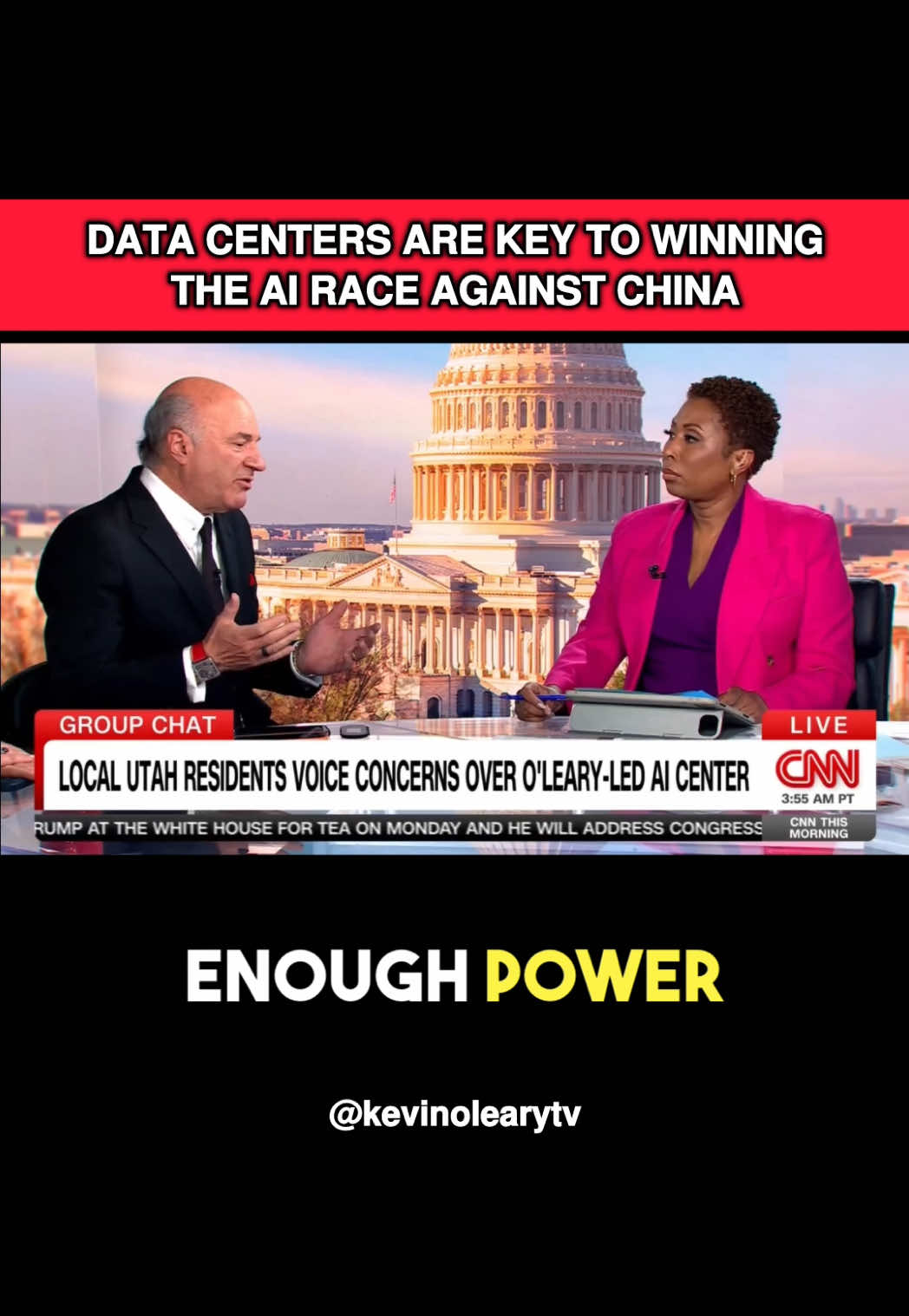 DATA CENTERS ARE KEY TO WINNING THE AI RACE AGAINST CHINA

GROUP CHAT

LIVE

LOCAL UTAH RESIDENTS VOICE CONCERNS OVER O'LEARY-LED AI CENTER

CNN

3:55 AM PT

RUMP AT THE WHITE HOUSE FOR TEA ON MONDAY AND HE WILL ADDRESS CONGRESS

CNN THIS MORNING

ENOUGH POWER

@kevinolearytv